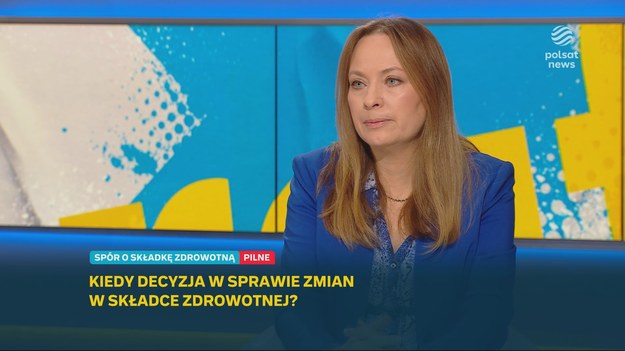 polsat news

SPÓR O SKŁADKĘ ZDROWOTNĄ PILNE

KIEDY DECYZJA W SPRAWIE ZMIAN W SKŁADCE ZDROWOTNEJ?